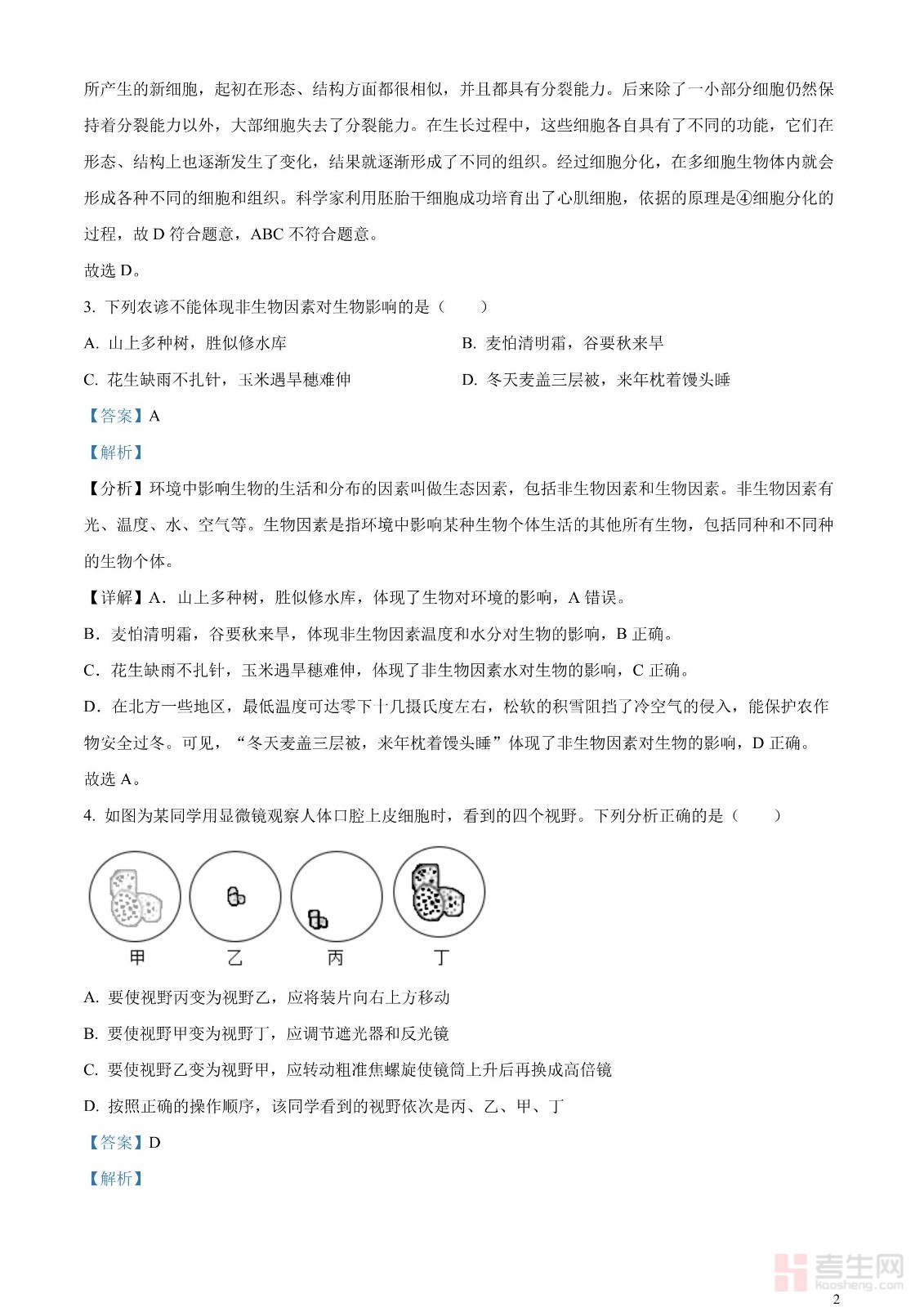 所产生的新细胞，起初在形态、结构方面都很相似，并且都具有分裂能力。后来除了一小部分细胞仍然保持着分裂能力以外，大部细胞失去了分裂能力。在生长过程中，这些细胞各自具有了不同的功能，它们在形态、结构上也逐渐发生了变化，结果就逐渐形成了不同的组织。经过细胞分化，在多细胞生物体内就会形成各种不同的细胞和组织。科学家利用胚胎干细胞成功培育出了心肌细胞，依据的原理是④细胞分化的过程，故 D 符合题意，ABC 不符合题意。

故选 D。

3. 下列农谚不能体现非生物因素对生物影响的是（　　）

A. 山上多种树，胜似修水库

B. 麦怕清明霜，谷要秋来旱

C. 花生缺雨不扎针，玉米遇旱穗难伸

D. 冬天麦盖三层被，来年枕着馒头睡

【答案】A

【解析】

【分析】环境中影响生物的生活和分布的因素叫做生态因素，包括非生物因素和生物因素。非生物因素有光、温度、水、空气等。生物因素是指环境中影响某种生物个体生活的其他所有生物，包括同种和不同种的生物个体。

【详解】A．山上多种树，胜似修水库，体现了生物对环境的影响，A 错误。

B．麦怕清明霜，谷要秋来旱，体现非生物因素温度和水分对生物的影响，B 正确。

C．花生缺雨不扎针，玉米遇旱穗难伸，体现了非生物因素水对生物的影响，C 正确。

D．在北方一些地区，最低温度可达零下十几摄氏度左右，松软的积雪阻挡了冷空气的侵入，能保护农作物安全过冬。可见，“冬天麦盖三层被，来年枕着馒头睡”体现了非生物因素对生物的影响，D 正确。

故选 A。

4. 如图为某同学用显微镜观察人体口腔上皮细胞时，看到的四个视野。下列分析正确的是（　　）

甲　乙　丙　丁

A. 要使视野丙变为视野乙，应将装片向右上方移动

B. 要使视野甲变为视野丁，应调节遮光器和反光镜

C. 要使视野乙变为视野甲，应转动粗准焦螺旋使镜筒上升后再换成高倍镜

D. 按照正确的操作顺序，该同学看到的视野依次是丙、乙、甲、丁

【答案】D

【解析】

考生网
kaosheng.com

2